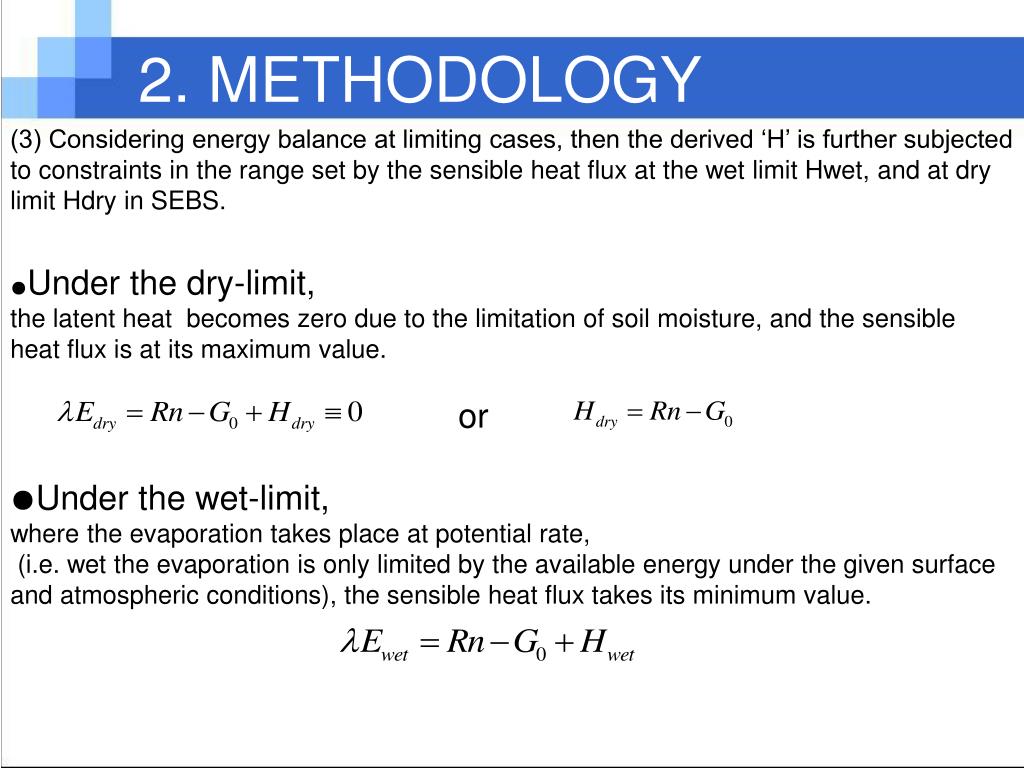 2. METHODOLOGY

(3) Considering energy balance at limiting cases, then the derived ‘H’ is further subjected to constraints in the range set by the sensible heat flux at the wet limit Hwet, and at dry limit Hdry in SEBS.

●Under the dry-limit,
the latent heat becomes zero due to the limitation of soil moisture, and the sensible heat flux is at its maximum value.

$\lambda E_{dry} = Rn - G_0 + H_{dry} \equiv 0$ or $H_{dry} = Rn - G_0$

●Under the wet-limit,
where the evaporation takes place at potential rate,
(i.e. wet the evaporation is only limited by the available energy under the given surface and atmospheric conditions), the sensible heat flux takes its minimum value.

$\lambda E_{wet} = Rn - G_0 + H_{wet}$